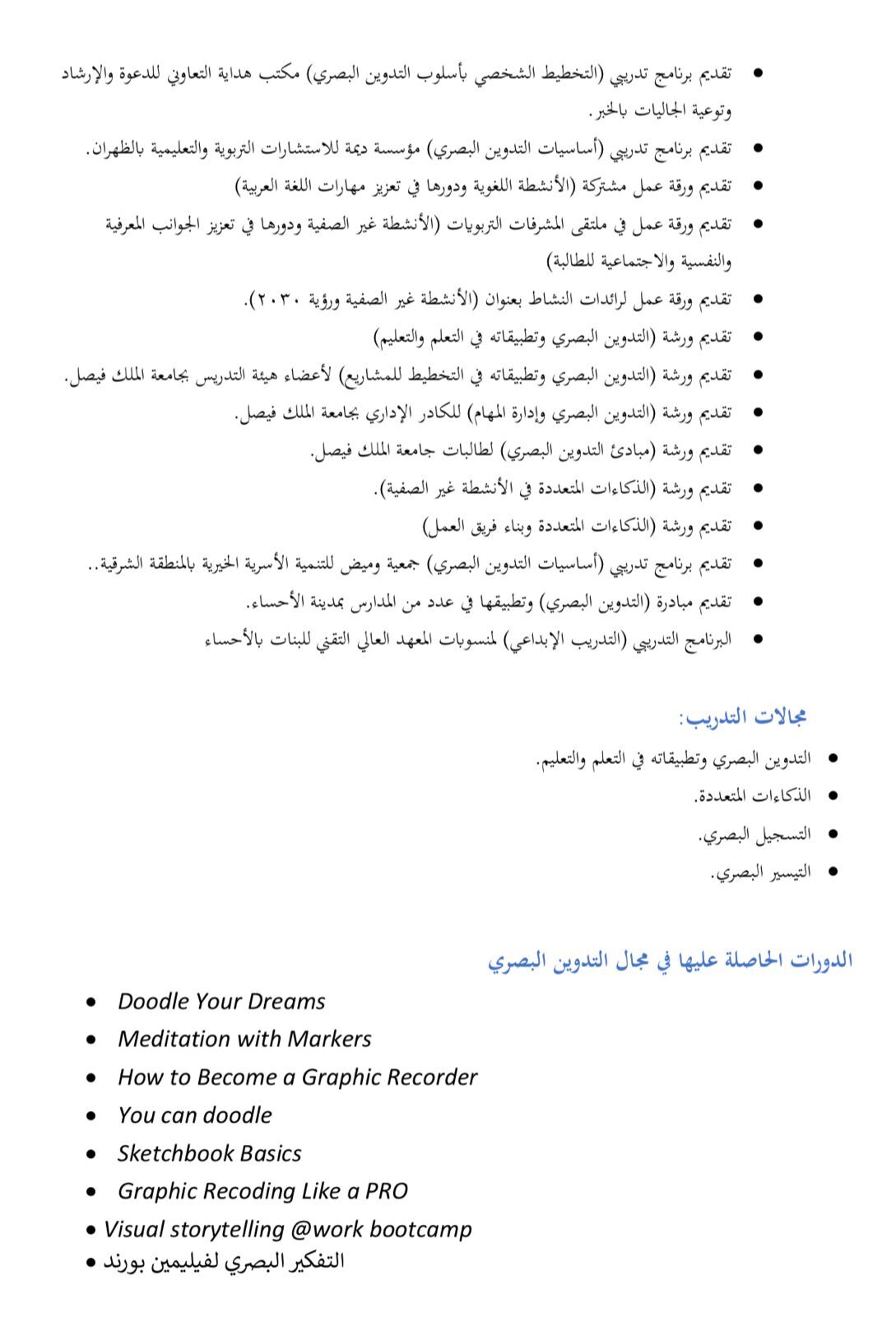 • تقديم برنامج تدريبي (التخطيط الشخصي بأسلوب التدوين البصري) مكتب هداية التعاوني للدعوة والإرشاد وتوعية الجاليات بالخبر.
• تقديم برنامج تدريبي (أساسيات التدوين البصري) مؤسسة ديمة للاستشارات التربوية والتعليمية بالظهران.
• تقديم ورقة عمل مشتركة (الأنشطة اللغوية ودورها في تعزيز مهارات اللغة العربية)
• تقديم ورقة عمل في ملتقى المشرفات التربويات (الأنشطة غير الصفية ودورها في تعزيز الجوانب المعرفية والنفسية والاجتماعية للطالبة)
• تقديم ورقة عمل لرائدات النشاط بعنوان (الأنشطة غير الصفية ورؤية ٢٠٣٠).
• تقديم ورشة (التدوين البصري وتطبيقاته في التعلم والتعليم)
• تقديم ورشة (التدوين البصري وتطبيقاته في التخطيط للمشاريع) لأعضاء هيئة التدريس بجامعة الملك فيصل.
• تقديم ورشة (التدوين البصري وإدارة المهام) للكادر الإداري بجامعة الملك فيصل.
• تقديم ورشة (مبادئ التدوين البصري) لطالبات جامعة الملك فيصل.
• تقديم ورشة (الذكاءات المتعددة في الأنشطة غير الصفية).
• تقديم ورشة (الذكاءات المتعددة وبناء فريق العمل)
• تقديم برنامج تدريبي (أساسيات التدوين البصري) جمعية وميض للتنمية الأسرية الخيرية بالمنطقة الشرقية..
• تقديم مبادرة (التدوين البصري) وتطبيقها في عدد من المدارس بمدينة الأحساء.
• البرنامج التدريبي (التدريب الإبداعي) لمنسوبات المعهد العالي التقني للبنات بالأحساء

مجالات التدريب:
• التدوين البصري وتطبيقاته في التعلم والتعليم.
• الذكاءات المتعددة.
• التسجيل البصري.
• التيسير البصري.

الدورات الحاصلة عليها في مجال التدوين البصري
• Doodle Your Dreams
• Meditation with Markers
• How to Become a Graphic Recorder
• You can doodle
• Sketchbook Basics
• Graphic Recoding Like a PRO
• Visual storytelling @work bootcamp
• التفكير البصري لفيليمين بورند